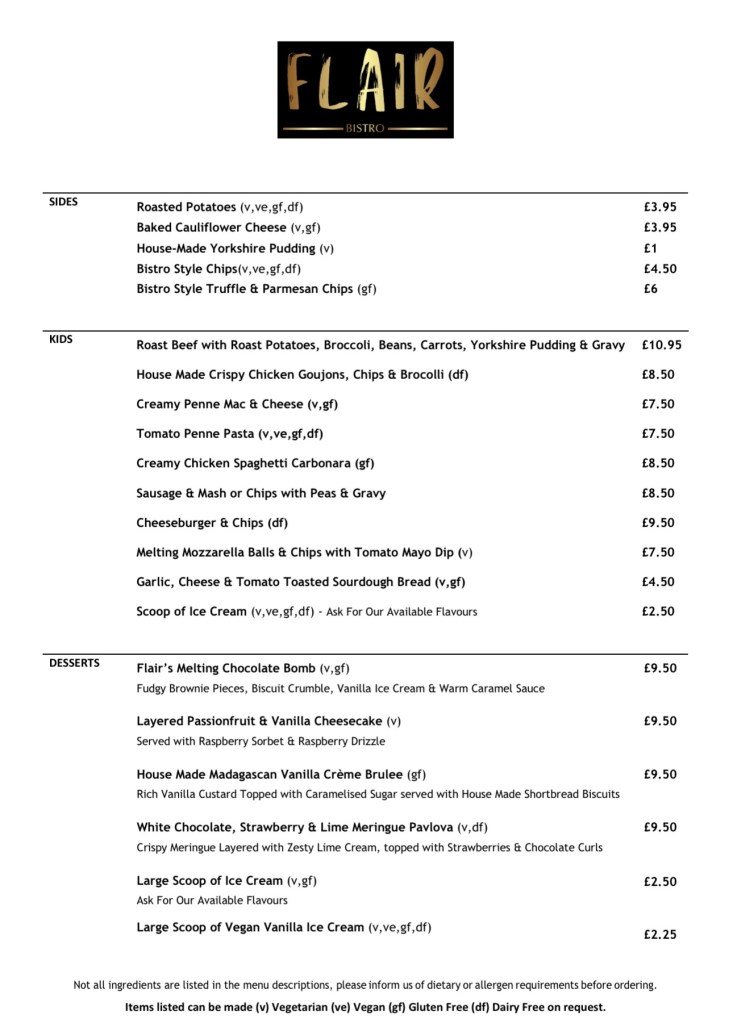 FLAIR
BISTRO

SIDES

Roasted Potatoes (v,ve,gf,df) £3.95
Baked Cauliflower Cheese (v,gf) £3.95
House-Made Yorkshire Pudding (v) £1
Bistro Style Chips(v,ve,gf,df) £4.50
Bistro Style Truffle & Parmesan Chips (gf) £6

KIDS

Roast Beef with Roast Potatoes, Broccoli, Beans, Carrots, Yorkshire Pudding & Gravy £10.95
House Made Crispy Chicken Goujons, Chips & Brocolli (df) £8.50
Creamy Penne Mac & Cheese (v,gf) £7.50
Tomato Penne Pasta (v,ve,gf,df) £7.50
Creamy Chicken Spaghetti Carbonara (gf) £8.50
Sausage & Mash or Chips with Peas & Gravy £8.50
Cheeseburger & Chips (df) £9.50
Melting Mozzarella Balls & Chips with Tomato Mayo Dip (v) £7.50
Garlic, Cheese & Tomato Toasted Sourdough Bread (v,gf) £4.50
Scoop of Ice Cream (v,ve,gf,df) - Ask For Our Available Flavours £2.50

DESSERTS

Flair's Melting Chocolate Bomb (v,gf) £9.50
Fudgy Brownie Pieces, Biscuit Crumble, Vanilla Ice Cream & Warm Caramel Sauce

Layered Passionfruit & Vanilla Cheesecake (v) £9.50
Served with Raspberry Sorbet & Raspberry Drizzle

House Made Madagascan Vanilla Crème Brulee (gf) £9.50
Rich Vanilla Custard Topped with Caramelised Sugar served with House Made Shortbread Biscuits

White Chocolate, Strawberry & Lime Meringue Pavlova (v,df) £9.50
Crispy Meringue Layered with Zesty Lime Cream, topped with Strawberries & Chocolate Curls

Large Scoop of Ice Cream (v,gf) £2.50
Ask For Our Available Flavours

Large Scoop of Vegan Vanilla Ice Cream (v,ve,gf,df) £2.25

Not all ingredients are listed in the menu descriptions, please inform us of dietary or allergen requirements before ordering.

Items listed can be made (v) Vegetarian (ve) Vegan (gf) Gluten Free (df) Dairy Free on request.